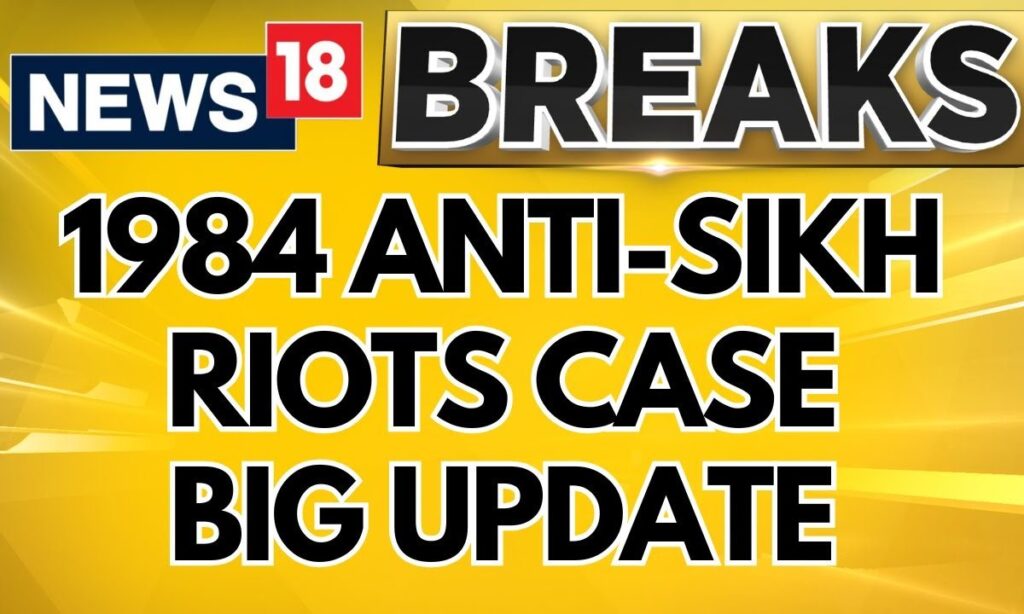 NEWS 18 BREAKS

1984 ANTI-SIKH RIOTS CASE BIG UPDATE